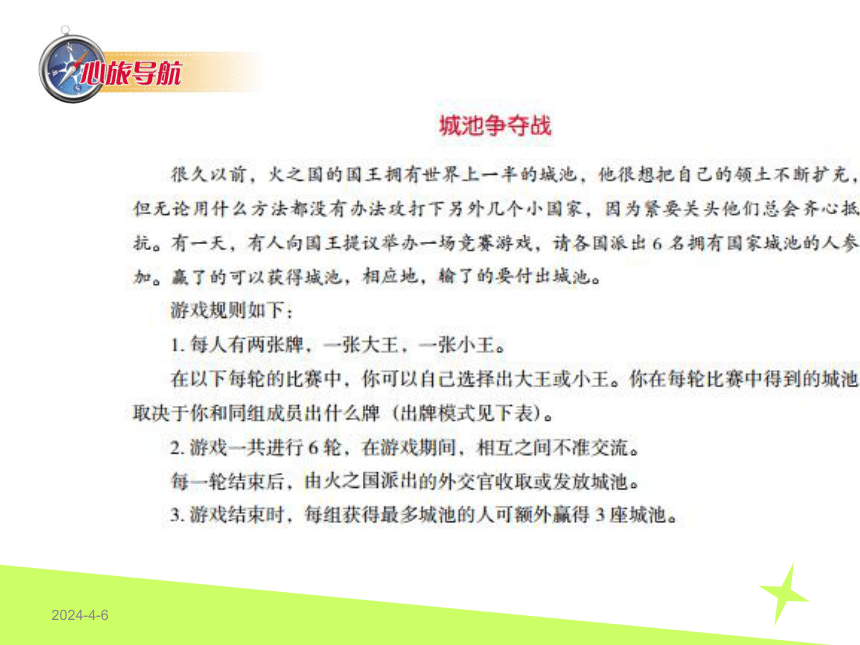 心旅导航

城池争夺战

很久以前，火之国的国王拥有世界上一半的城池，他很想把自己的领土不断扩充，但无论用什么方法都没有办法攻打下另外几个小国家，因为紧要关头他们总会齐心抵抗。有一天，有人向国王提议举办一场竞赛游戏，请各国派出 6 名拥有国家城池的人参加。赢了的可以获得城池，相应地，输了的要付出城池。

游戏规则如下：

1. 每人有两张牌，一张大王，一张小王。

在以下每轮的比赛中，你可以自己选择出大王或小王。你在每轮比赛中得到的城池取决于你和同组成员出什么牌（出牌模式见下表）。

2. 游戏一共进行 6 轮，在游戏期间，相互之间不准交流。

每一轮结束后，由火之国派出的外交官收取或发放城池。

3. 游戏结束时，每组获得最多城池的人可额外赢得 3 座城池。

2024-4-6